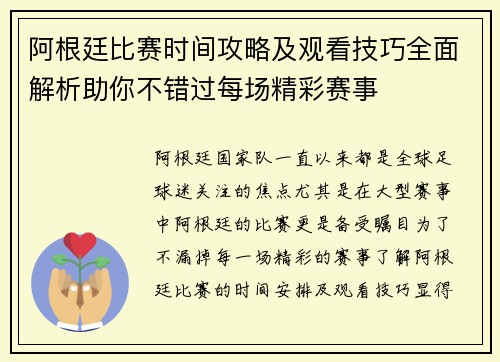 阿根廷比赛时间攻略及观看技巧全面解析助你不错过每场精彩赛事

阿根廷国家队一直以来都是全球足球迷关注的焦点尤其是在大型赛事中阿根廷的比赛更是备受瞩目为了不漏掉每一场精彩的赛事了解阿根廷比赛的时间安排及观看技巧显得